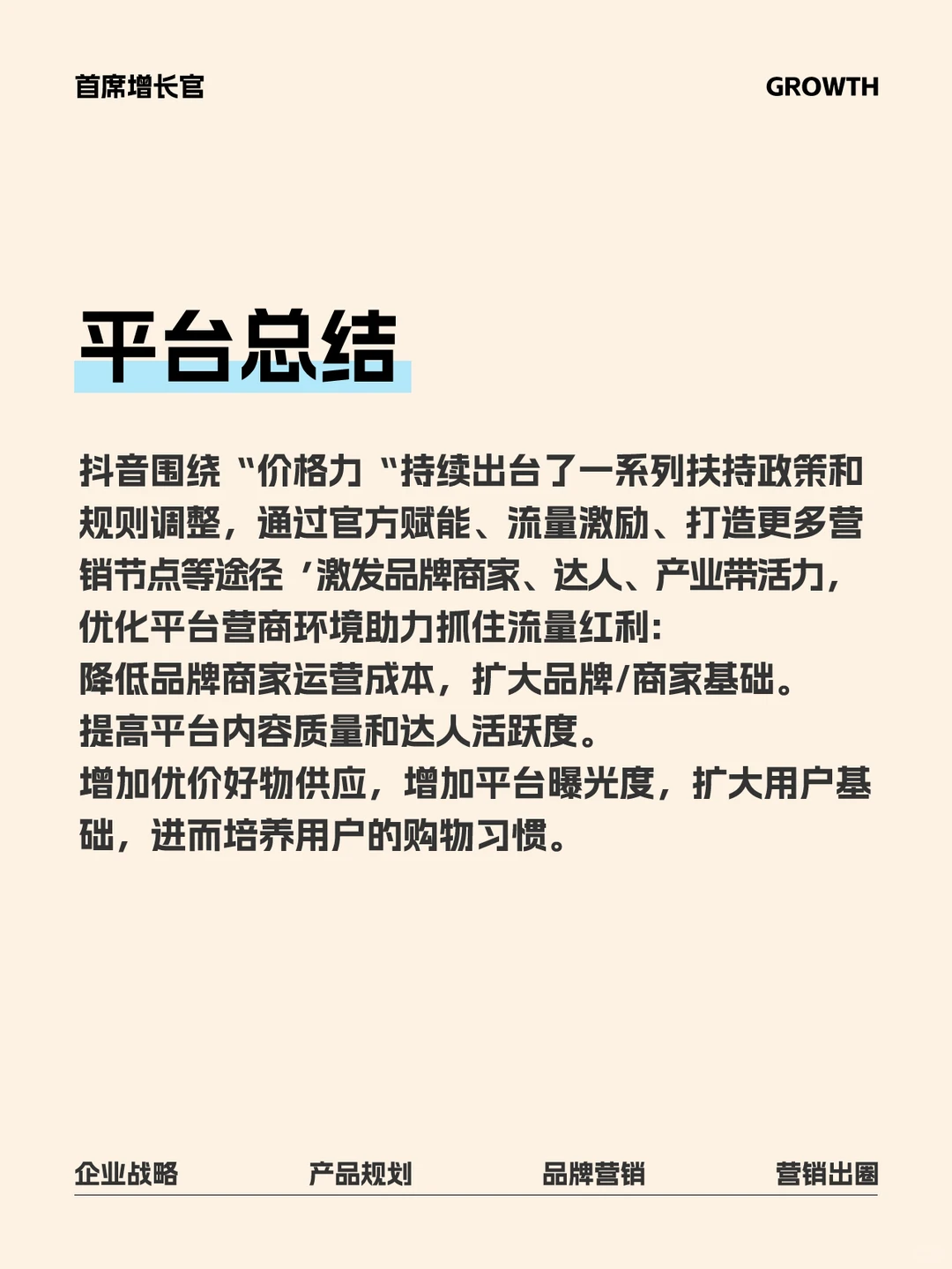 首席增长官

GROWTH

平台总结

抖音围绕“价格力“持续出台了一系列扶持政策和规则调整，通过官方赋能、流量激励、打造更多营销节点等途径’激发品牌商家、达人、产业带活力，优化平台营商环境助力抓住流量红利:
降低品牌商家运营成本，扩大品牌/商家基础。
提高平台内容质量和达人活跃度。
增加优价好物供应，增加平台曝光度，扩大用户基础，进而培养用户的购物习惯。

企业战略 产品规划 品牌营销 营销出圈